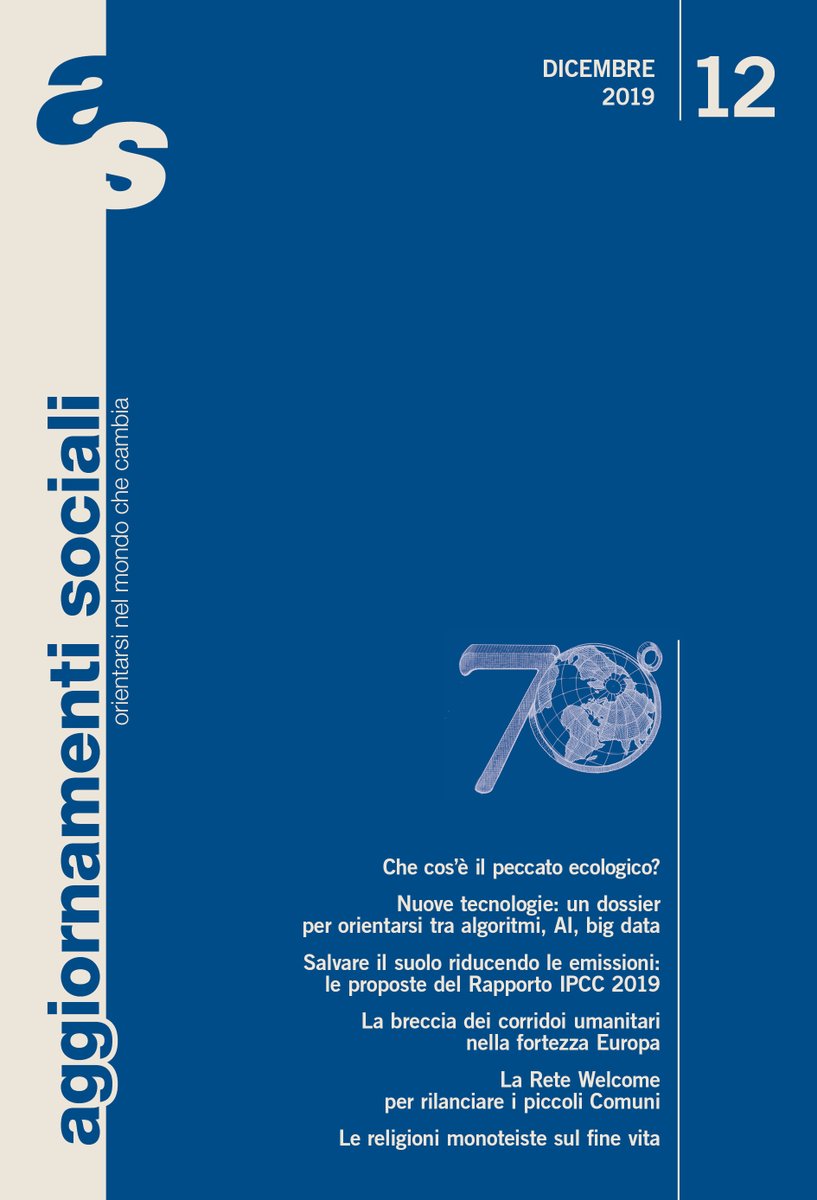 as

DICEMBRE 2019

12

aggiornamenti sociali
orientarsi nel mondo che cambia

70°

Che cos'è il peccato ecologico?

Nuove tecnologie: un dossier per orientarsi tra algoritmi, AI, big data

Salvare il suolo riducendo le emissioni: le proposte del Rapporto IPCC 2019

La breccia dei corridoi umanitari nella fortezza Europa

La Rete Welcome per rilanciare i piccoli Comuni

Le religioni monoteiste sul fine vita